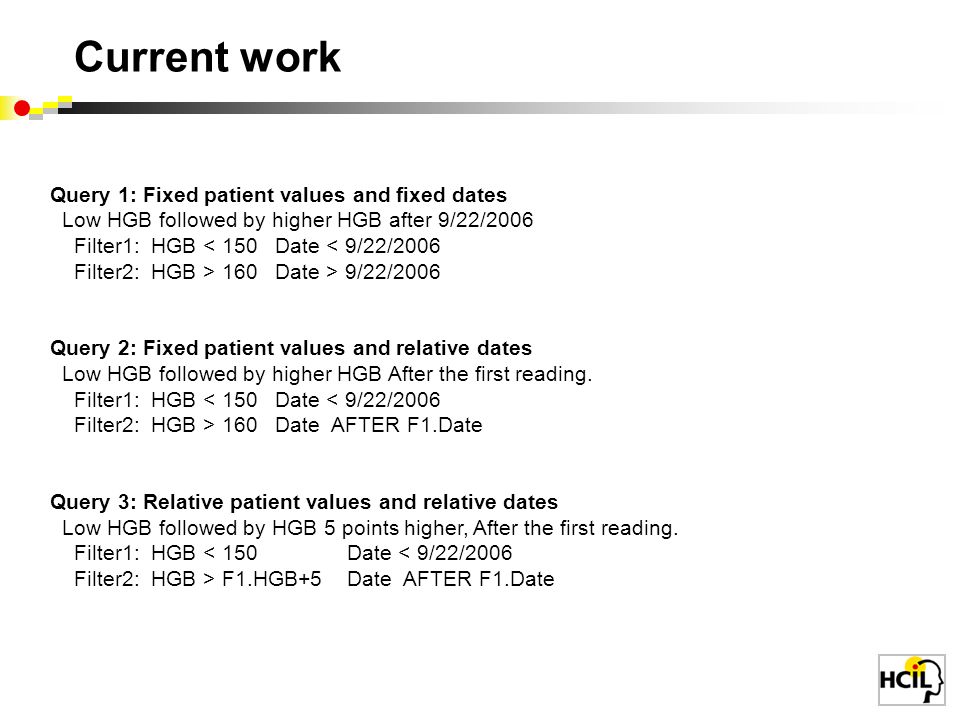 Current work

Query 1: Fixed patient values and fixed dates
Low HGB followed by higher HGB after 9/22/2006
Filter1: HGB < 150 Date < 9/22/2006
Filter2: HGB > 160 Date > 9/22/2006

Query 2: Fixed patient values and relative dates
Low HGB followed by higher HGB After the first reading.
Filter1: HGB < 150 Date < 9/22/2006
Filter2: HGB > 160 Date AFTER F1.Date

Query 3: Relative patient values and relative dates
Low HGB followed by HGB 5 points higher, After the first reading.
Filter1: HGB < 150 Date < 9/22/2006
Filter2: HGB > F1.HGB+5 Date AFTER F1.Date

HCIL